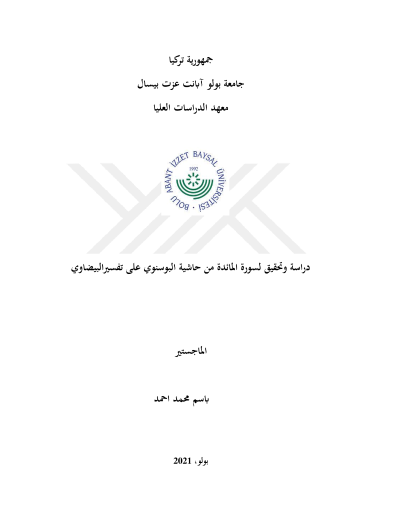 جمهورية تركيا

جامعة بولو آبانت عزت بيسال

معهد الدراسات العليا

BOLU ABANT İZZET BAYSAL ÜNİVERSİTESİ

1992

دراسة وتحقيق لسورة المائدة من حاشية البوسنوي على تفسيرالبيضاوي

الماجستير

باسم محمد احمد

بولو، 2021